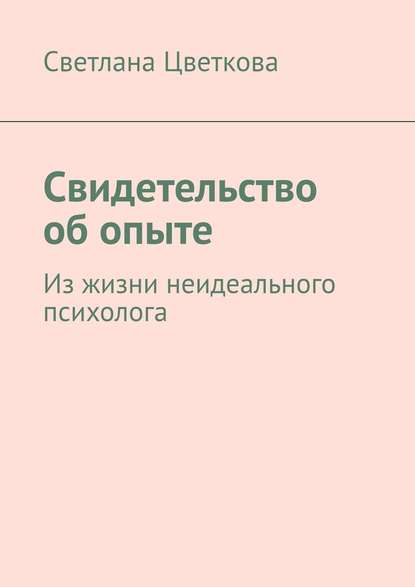 Светлана Цветкова

Свидетельство об опыте

Из жизни неидеального психолога